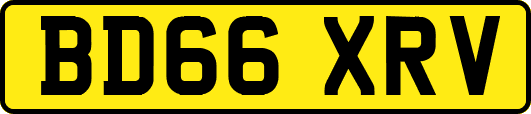 BD66 XRV